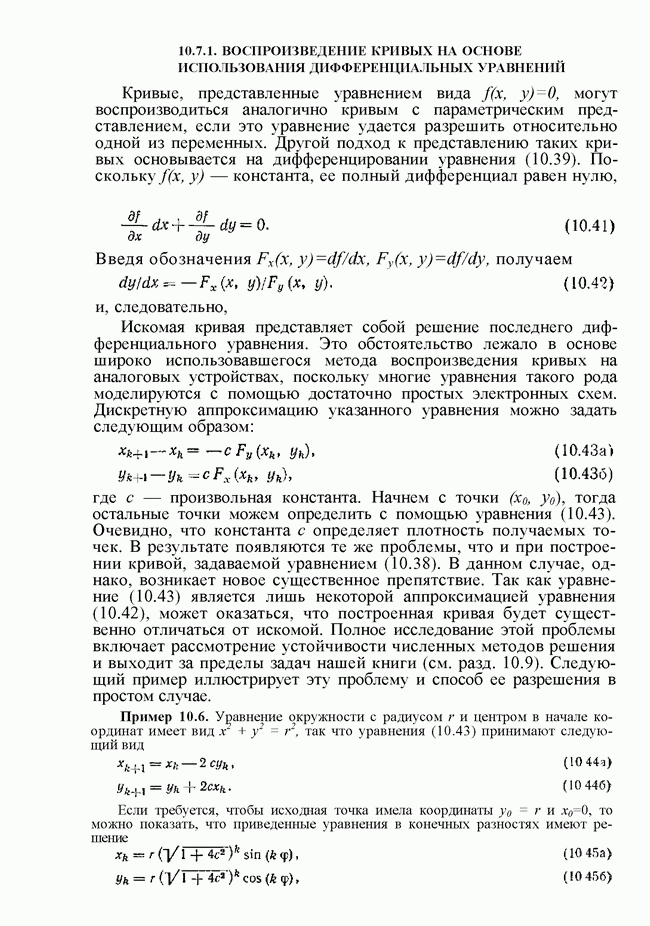 10.7.1. ВОСПРОИЗВЕДЕНИЕ КРИВЫХ НА ОСНОВЕ ИСПОЛЬЗОВАНИЯ ДИФФЕРЕНЦИАЛЬНЫХ УРАВНЕНИЙ

Кривые, представленные уравнением вида $f(x, y)=0$, могут воспроизводиться аналогично кривым с параметрическим представлением, если это уравнение удается разрешить относительно одной из переменных. Другой подход к представлению таких кривых основывается на дифференцировании уравнения (10.39). Поскольку $f(x, y)$ — константа, ее полный дифференциал равен нулю,

$\frac{\partial f}{\partial x} dx + \frac{\partial f}{\partial y} dy = 0.$ (10.41)

Введя обозначения $F_x(x, y)=df/dx$, $F_y(x, y)=df/dy$, получаем

$dy/dx = -F_x(x, y)/F_y(x, y).$ (10.42)

и, следовательно,

Искомая кривая представляет собой решение последнего дифференциального уравнения. Это обстоятельство лежало в основе широко использовавшегося метода воспроизведения кривых на аналоговых устройствах, поскольку многие уравнения такого рода моделируются с помощью достаточно простых электронных схем. Дискретную аппроксимацию указанного уравнения можно задать следующим образом:

$x_{k+1} - x_k = -c F_y(x_k, y_k),$ (10.43а)

$y_{k+1} - y_k = c F_x(x_k, y_k),$ (10.43б)

где $c$ — произвольная константа. Начнем с точки $(x_0, y_0)$, тогда остальные точки можем определить с помощью уравнения (10.43). Очевидно, что константа $c$ определяет плотность получаемых точек. В результате появляются те же проблемы, что и при построении кривой, задаваемой уравнением (10.38). В данном случае, однако, возникает новое существенное препятствие. Так как уравнение (10.43) является лишь некоторой аппроксимацией уравнения (10.42), может оказаться, что построенная кривая будет существенно отличаться от искомой. Полное исследование этой проблемы включает рассмотрение устойчивости численных методов решения и выходит за пределы задач нашей книги (см. разд. 10.9). Следующий пример иллюстрирует эту проблему и способ ее разрешения в простом случае.

Пример 10.6. Уравнение окружности с радиусом $r$ и центром в начале координат имеет вид $x^2 + y^2 = r^2$, так что уравнения (10.43) принимают следующий вид

$x_{k+1} = x_k - 2cy_k,$ (10.44а)

$y_{k+1} = y_k + 2cx_k.$ (10.44б)

Если требуется, чтобы исходная точка имела координаты $y_0 = r$ и $x_0=0$, то можно показать, что приведенные уравнения в конечных разностях имеют решение

$x_k = r(\sqrt{1+4c^2})^k \sin(k\varphi),$ (10.45а)

$y_k = r(\sqrt{1+4c^2})^k \cos(k\varphi),$ (10.45б)